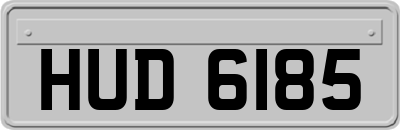 HUD 6185